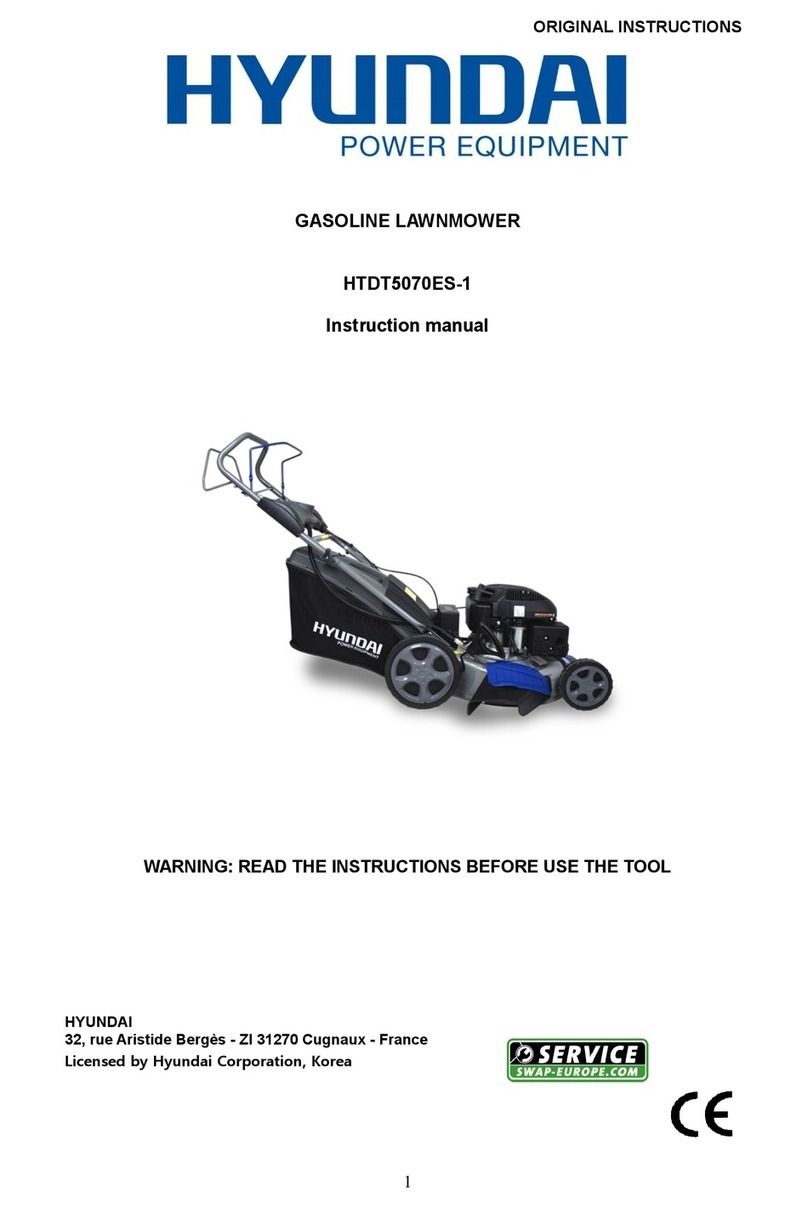 ORIGINAL INSTRUCTIONS

HYUNDAI
POWER EQUIPMENT

GASOLINE LAWNMOWER

HTDT5070ES-1

Instruction manual

HYUNDAI
POWER EQUIPMENT

WARNING: READ THE INSTRUCTIONS BEFORE USE THE TOOL

HYUNDAI
32, rue Aristide Bergès - ZI 31270 Cugnaux - France
Licensed by Hyundai Corporation, Korea

SERVICE
SWAP-EUROPE.COM

CE

1